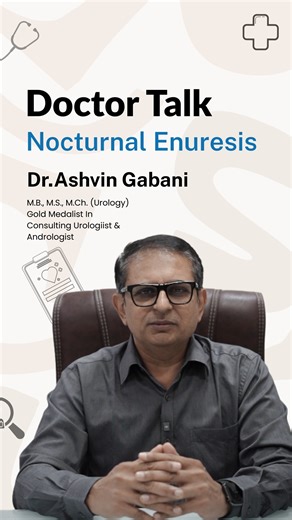 Doctor Talk
Nocturnal Enuresis

Dr.Ashvin Gabani

M.B., M.S., M.Ch. (Urology)
Gold Medalist In
Consulting Urologiist &
Andrologist